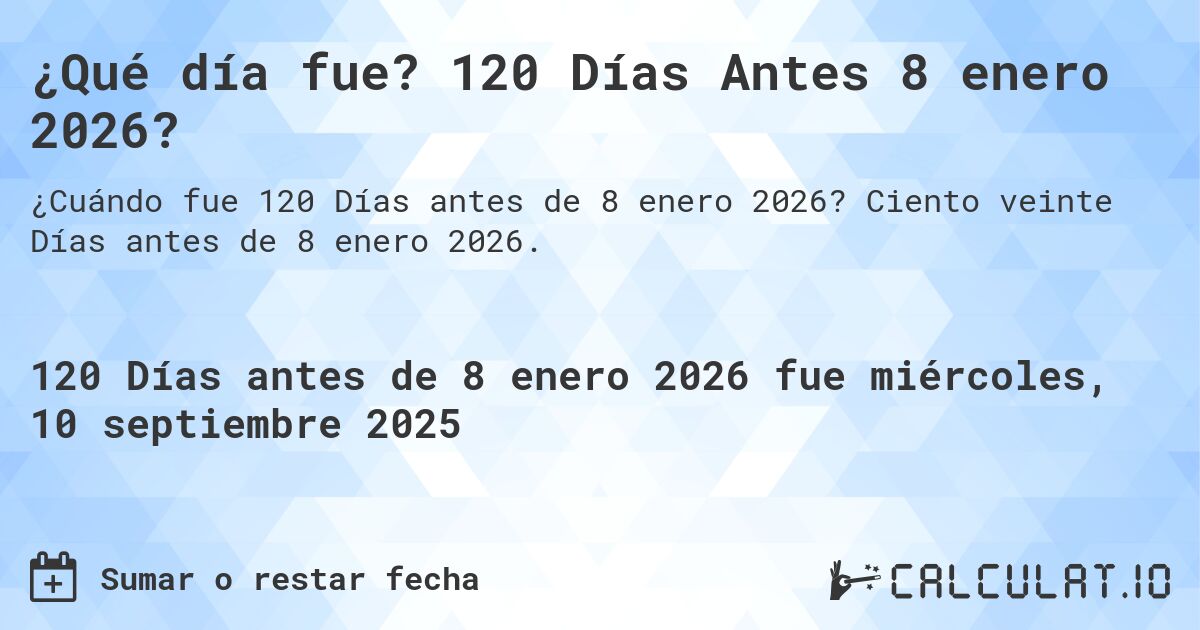 ¿Qué día fue? 120 Días Antes 8 enero 2026?

¿Cuándo fue 120 Días antes de 8 enero 2026? Ciento veinte Días antes de 8 enero 2026.

120 Días antes de 8 enero 2026 fue miércoles, 10 septiembre 2025

Sumar o restar fecha

CALCULAT.IO